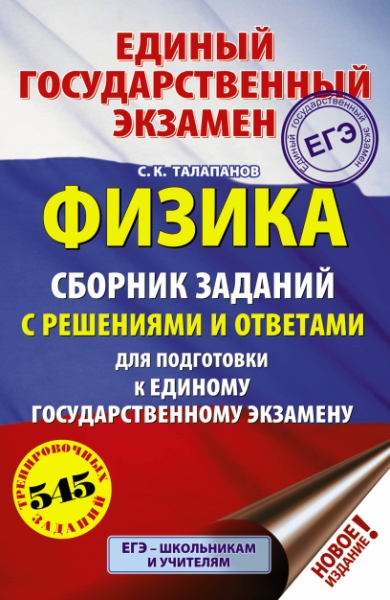 ЕДИНЫЙ ГОСУДАРСТВЕННЫЙ ЭКЗАМЕН

Единый государственный экзамен
ЕГЭ

С. К. ТАЛАПАНОВ

ФИЗИКА

СБОРНИК ЗАДАНИЙ
С РЕШЕНИЯМИ И ОТВЕТАМИ
ДЛЯ ПОДГОТОВКИ
К ЕДИНОМУ
ГОСУДАРСТВЕННОМУ ЭКЗАМЕНУ

545
ТРЕНИРОВОЧНЫХ ЗАДАНИЙ

ЕГЭ – ШКОЛЬНИКАМ И УЧИТЕЛЯМ

НОВОЕ ИЗДАНИЕ!